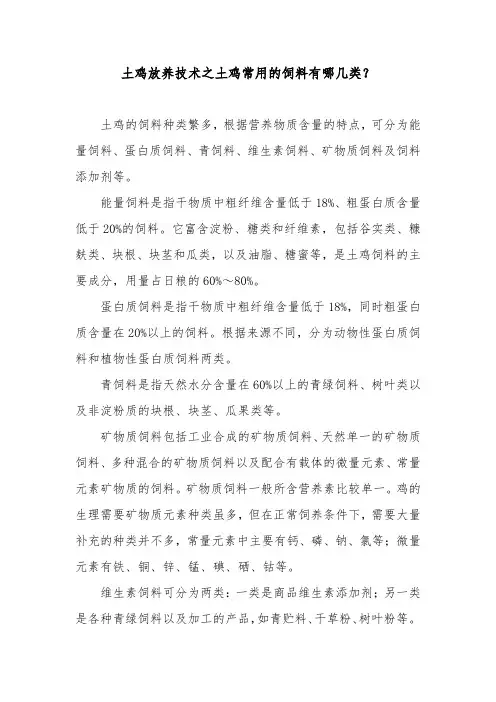 土鸡放养技术之土鸡常用的饲料有哪几类？

土鸡的饲料种类繁多，根据营养物质含量的特点，可分为能量饲料、蛋白质饲料、青饲料、维生素饲料、矿物质饲料及饲料添加剂等。

能量饲料是指干物质中粗纤维含量低于18%、粗蛋白质含量低于20%的饲料。它富含淀粉、糖类和纤维素，包括谷实类、糠麸类、块根、块茎和瓜类，以及油脂、糖蜜等，是土鸡饲料的主要成分，用量占日粮的60%～80%。

蛋白质饲料是指干物质中粗纤维含量低于18%，同时粗蛋白质含量在20%以上的饲料。根据来源不同，分为动物性蛋白质饲料和植物性蛋白质饲料两类。

青饲料是指天然水分含量在60%以上的青绿饲料、树叶类以及非淀粉质的块根、块茎、瓜果类等。

矿物质饲料包括工业合成的矿物质饲料、天然单一的矿物质饲料、多种混合的矿物质饲料以及配合有载体的微量元素、常量元素矿物质的饲料。矿物质饲料一般所含营养素比较单一。鸡的生理需要矿物质元素种类虽多，但在正常饲养条件下，需要大量补充的种类并不多，常量元素中主要有钙、磷、钠、氯等；微量元素有铁、铜、锌、锰、碘、硒、钴等。

维生素饲料可分为两类：一类是商品维生素添加剂；另一类是各种青绿饲料以及加工的产品，如青贮料、干草粉、树叶粉等。